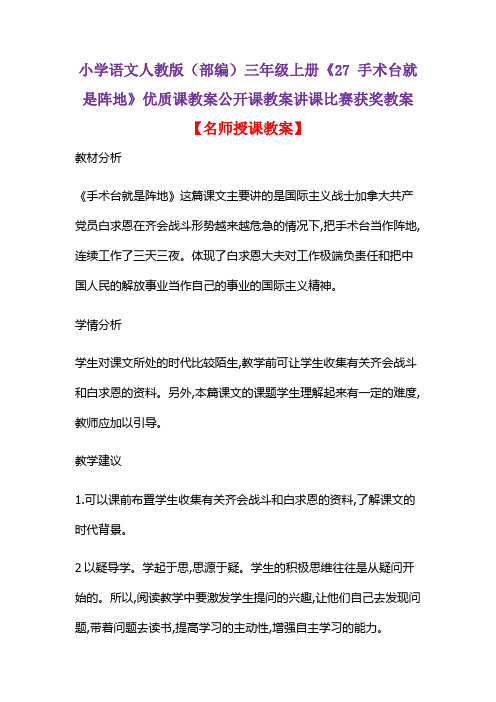 小学语文人教版（部编）三年级上册《27 手术台就是阵地》优质课教案公开课教案讲课比赛获奖教案

【名师授课教案】

教材分析

《手术台就是阵地》这篇课文主要讲的是国际主义战士加拿大共产党员白求恩在齐会战斗形势越来越危急的情况下,把手术台当作阵地,连续工作了三天三夜。体现了白求恩大夫对工作极端负责任和把中国人民的解放事业当作自己的事业的国际主义精神。

学情分析

学生对课文所处的时代比较陌生,教学前可让学生收集有关齐会战斗和白求恩的资料。另外,本篇课文的课题学生理解起来有一定的难度,教师应加以引导。

教学建议

1.可以课前布置学生收集有关齐会战斗和白求恩的资料,了解课文的时代背景。

2 以疑导学。学起于思,思源于疑。学生的积极思维往往是从疑问开始的。所以,阅读教学中要激发学生提问的兴趣,让他们自己去发现问题,带着问题去读书,提高学习的主动性,增强自主学习的能力。